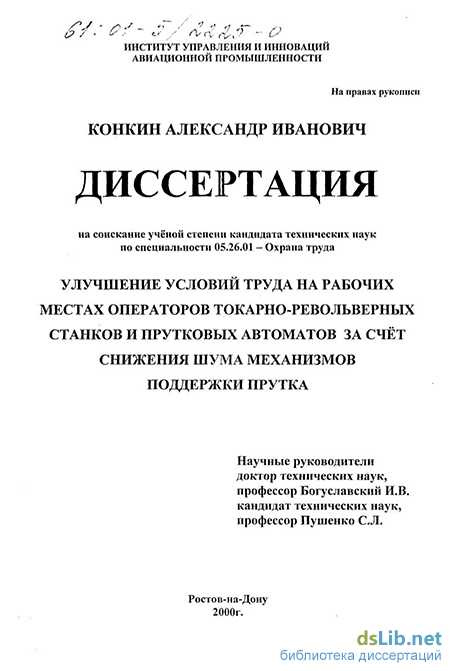 61:01-5/2225-0

ИНСТИТУТ УПРАВЛЕНИЯ И ИННОВАЦИЙ АВИАЦИОННОЙ ПРОМЫШЛЕННОСТИ

На правах рукописи

КОНКИН АЛЕКСАНДР ИВАНОВИЧ

ДИССЕРТАЦИЯ

на соискание учёной степени кандидата технических наук по специальности 05.26.01 – Охрана труда

УЛУЧШЕНИЕ УСЛОВИЙ ТРУДА НА РАБОЧИХ МЕСТАХ ОПЕРАТОРОВ ТОКАРНО-РЕВОЛЬВЕРНЫХ СТАНКОВ И ПРУТКОВЫХ АВТОМАТОВ ЗА СЧЁТ СНИЖЕНИЯ ШУМА МЕХАНИЗМОВ ПОДДЕРЖКИ ПРУТКА

Научные руководители
доктор технических наук,
профессор Богуславский И.В.
кандидат технических наук,
профессор Пушенко С.Л.

Ростов-на-Дону
2000г.

dsLib.net
библиотека диссертаций